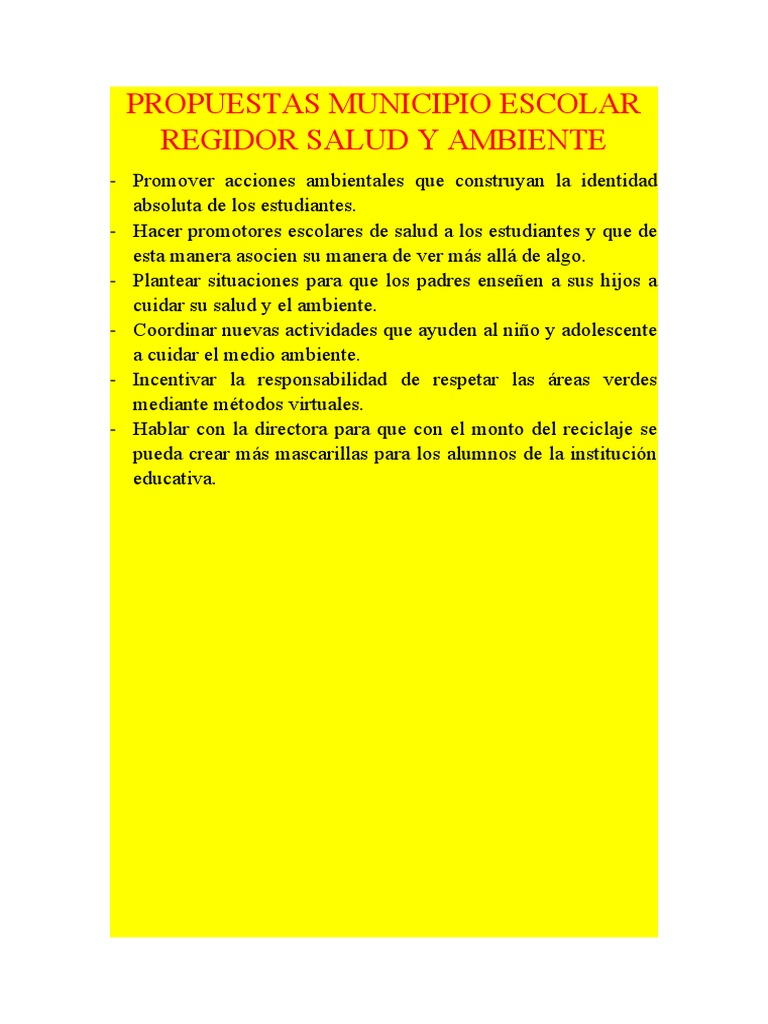 PROPUESTAS MUNICIPIO ESCOLAR
REGIDOR SALUD Y AMBIENTE

- Promover acciones ambientales que construyan la identidad absoluta de los estudiantes.
- Hacer promotores escolares de salud a los estudiantes y que de esta manera asocien su manera de ver más allá de algo.
- Plantear situaciones para que los padres enseñen a sus hijos a cuidar su salud y el ambiente.
- Coordinar nuevas actividades que ayuden al niño y adolescente a cuidar el medio ambiente.
- Incentivar la responsabilidad de respetar las áreas verdes mediante métodos virtuales.
- Hablar con la directora para que con el monto del reciclaje se pueda crear más mascarillas para los alumnos de la institución educativa.